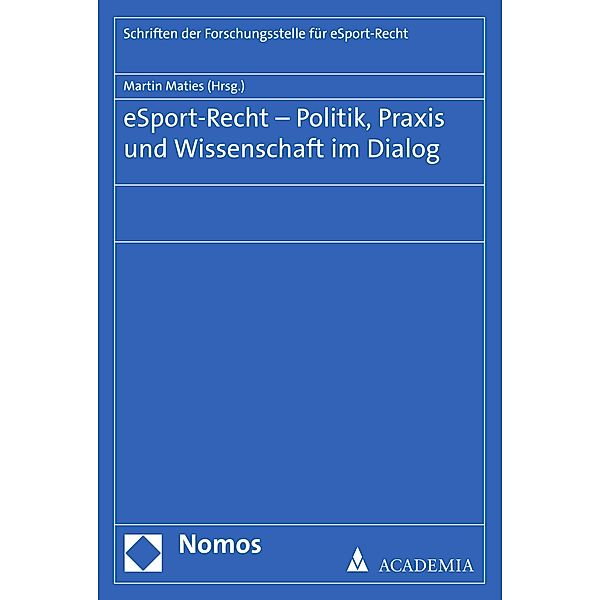 Schriften der Forschungsstelle für eSport-Recht

Martin Maties (Hrsg.)

eSport-Recht – Politik, Praxis und Wissenschaft im Dialog

Nomos

ACADEMIA